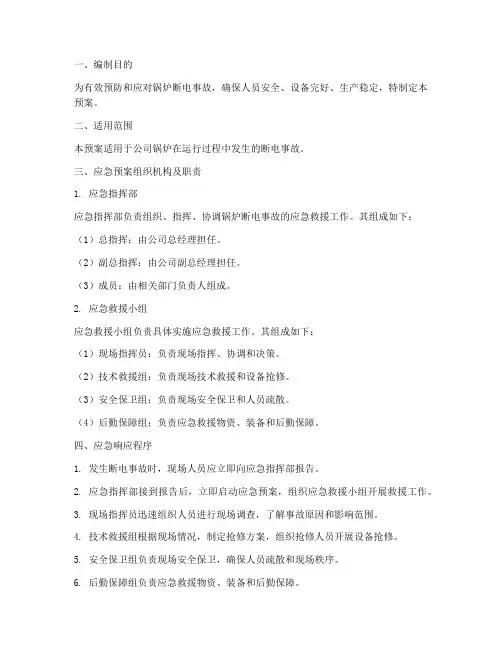 一、编制目的

为有效预防和应对锅炉断电事故，确保人员安全、设备完好、生产稳定，特制定本预案。

二、适用范围

本预案适用于公司锅炉在运行过程中发生的断电事故。

三、应急预案组织机构及职责

1. 应急指挥部

应急指挥部负责组织、指挥、协调锅炉断电事故的应急救援工作。其组成如下：

（1）总指挥：由公司总经理担任。

（2）副总指挥：由公司副总经理担任。

（3）成员：由相关部门负责人组成。

2. 应急救援小组

应急救援小组负责具体实施应急救援工作。其组成如下：

（1）现场指挥员：负责现场指挥、协调和决策。

（2）技术救援组：负责现场技术救援和设备抢修。

（3）安全保卫组：负责现场安全保卫和人员疏散。

（4）后勤保障组：负责应急救援物资、装备和后勤保障。

四、应急响应程序

1. 发生断电事故时，现场人员应立即向应急指挥部报告。

2. 应急指挥部接到报告后，立即启动应急预案，组织应急救援小组开展救援工作。

3. 现场指挥员迅速组织人员进行现场调查，了解事故原因和影响范围。

4. 技术救援组根据现场情况，制定抢修方案，组织抢修人员开展设备抢修。

5. 安全保卫组负责现场安全保卫，确保人员疏散和现场秩序。

6. 后勤保障组负责应急救援物资、装备和后勤保障。